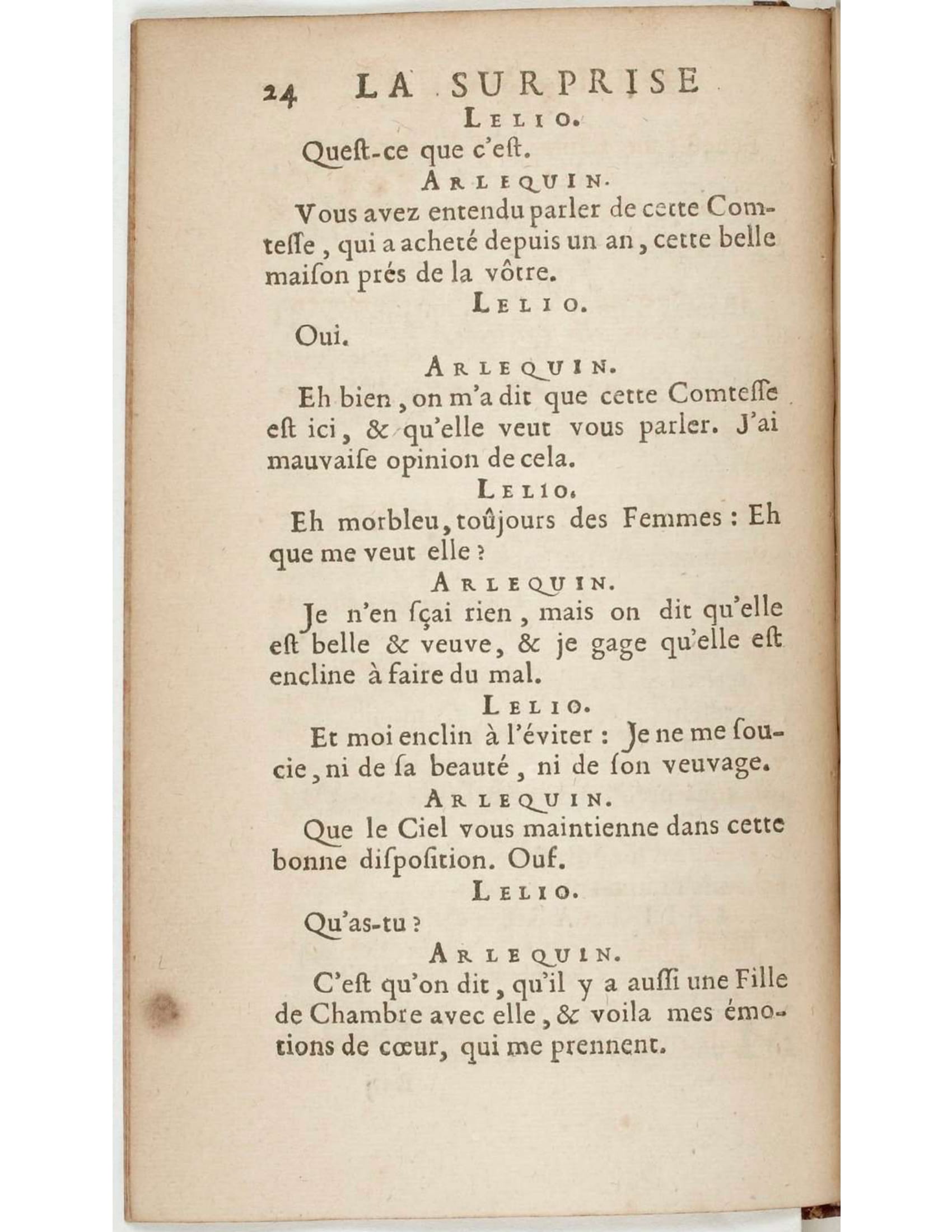 24 LA SURPRISE

LELIO.

Queſt-ce que c'eſt.

ARLEQUIN.

Vous avez entendu parler de cette Comteſſe, qui a acheté depuis un an, cette belle maiſon prés de la vôtre.

LELIO.

Oui.

ARLEQUIN.

Eh bien, on m'a dit que cette Comteſſe eſt ici, & qu'elle veut vous parler. J'ai mauvaiſe opinion de cela.

LELIO.

Eh morbleu, toûjours des Femmes : Eh que me veut elle ?

ARLEQUIN.

Je n'en ſçai rien, mais on dit qu'elle eſt belle & veuve, & je gage qu'elle eſt encline à faire du mal.

LELIO.

Et moi enclin à l'éviter : Je ne me ſoucie, ni de ſa beauté, ni de ſon veuvage.

ARLEQUIN.

Que le Ciel vous maintienne dans cette bonne diſpoſition. Ouf.

LELIO.

Qu'as-tu ?

ARLEQUIN.

C'eſt qu'on dit, qu'il y a auſſi une Fille de Chambre avec elle, & voila mes émotions de cœur, qui me prennent.